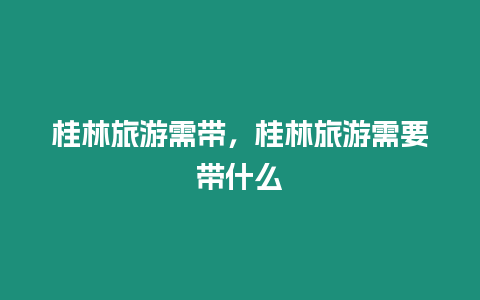 桂林旅游需带，桂林旅游需要带什么